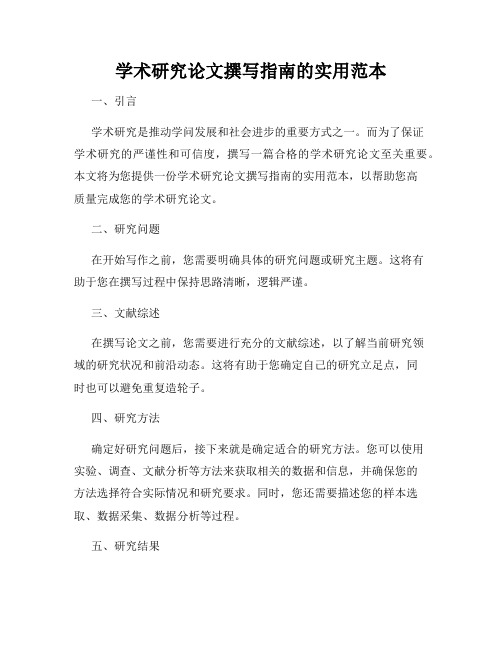 学术研究论文撰写指南的实用范本

一、引言

学术研究是推动学问发展和社会进步的重要方式之一。而为了保证学术研究的严谨性和可信度，撰写一篇合格的学术研究论文至关重要。本文将为您提供一份学术研究论文撰写指南的实用范本，以帮助您高质量完成您的学术研究论文。

二、研究问题

在开始写作之前，您需要明确具体的研究问题或研究主题。这将有助于您在撰写过程中保持思路清晰，逻辑严谨。

三、文献综述

在撰写论文之前，您需要进行充分的文献综述，以了解当前研究领域的研究状况和前沿动态。这将有助于您确定自己的研究立足点，同时也可以避免重复造轮子。

四、研究方法

确定好研究问题后，接下来就是确定适合的研究方法。您可以使用实验、调查、文献分析等方法来获取相关的数据和信息，并确保您的方法选择符合实际情况和研究要求。同时，您还需要描述您的样本选取、数据采集、数据分析等过程。

五、研究结果